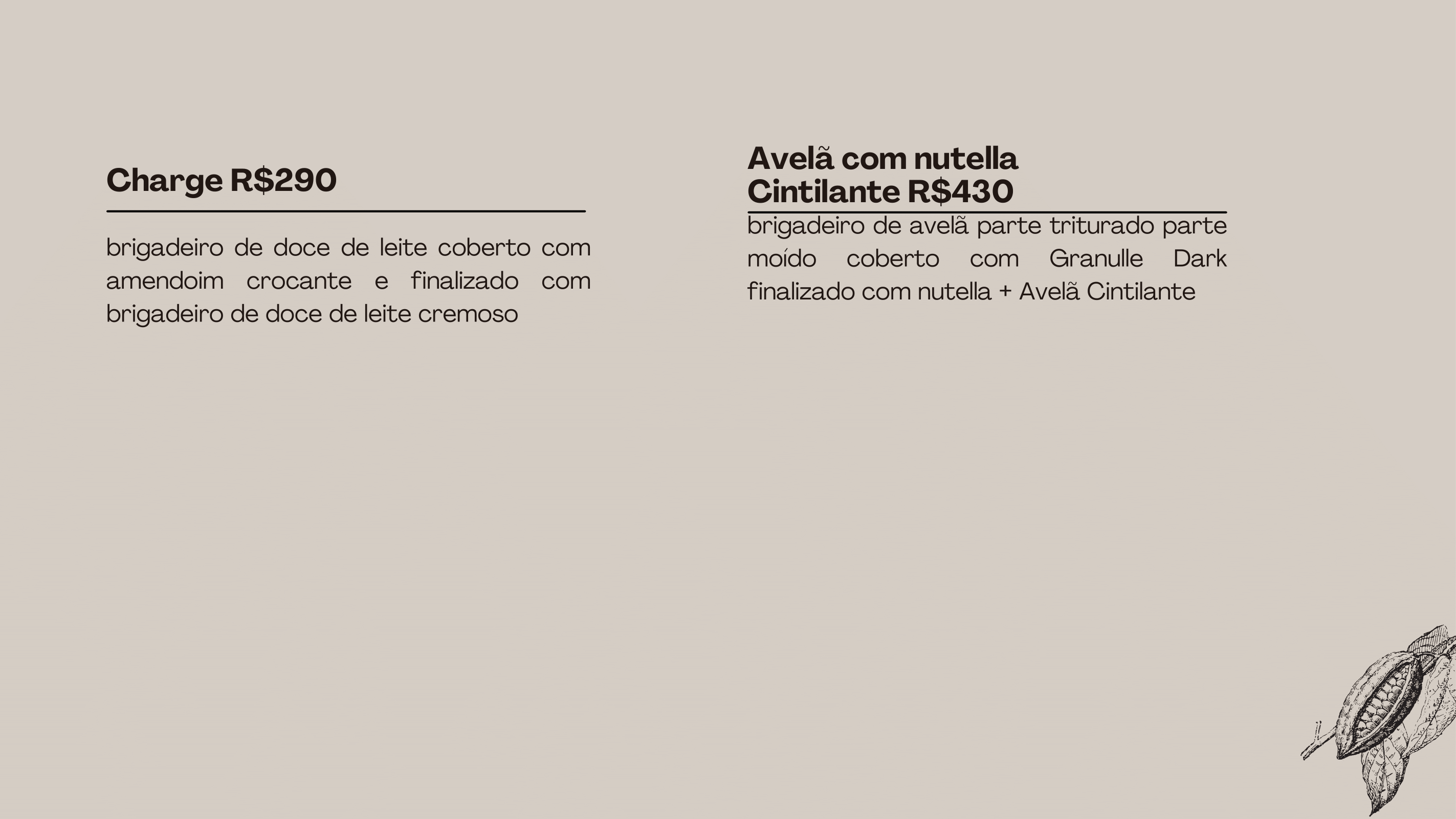 Charge R$290

brigadeiro de doce de leite coberto com amendoim crocante e finalizado com brigadeiro de doce de leite cremoso

Avelã com nutella
Cintilante R$430

brigadeiro de avelã parte triturado parte moído coberto com Granulle Dark finalizado com nutella + Avelã Cintilante